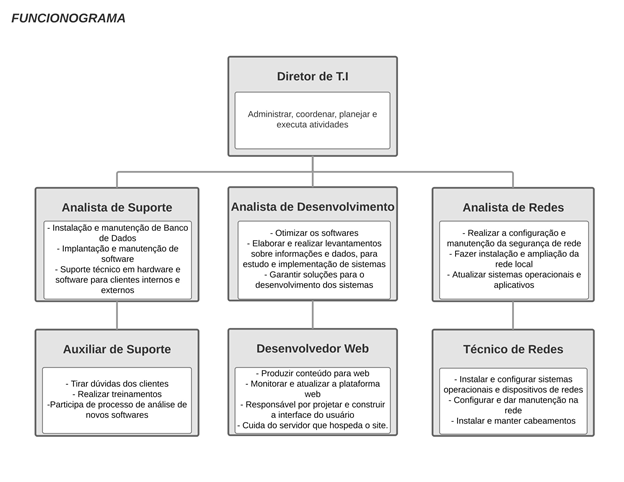 FUNCIONOGRAMA

Diretor de T.I

Administrar, coordenar, planejar e executa atividades

Analista de Suporte

- Instalação e manutenção de Banco de Dados
- Implantação e manutenção de software
- Suporte técnico em hardware e software para clientes internos e externos

Analista de Desenvolvimento

- Otimizar os softwares
- Elaborar e realizar levantamentos sobre informações e dados, para estudo e implementação de sistemas
- Garantir soluções para o desenvolvimento dos sistemas

Analista de Redes

- Realizar a configuração e manutenção da segurança de rede
- Fazer instalação e ampliação da rede local
- Atualizar sistemas operacionais e aplicativos

Auxiliar de Suporte

- Tirar dúvidas dos clientes
- Realizar treinamentos
-Participa de processo de análise de novos softwares

Desenvolvedor Web

- Produzir conteúdo para web
- Monitorar e atualizar a plataforma web
- Responsável por projetar e construir a interface do usuário
- Cuida do servidor que hospeda o site.

Técnico de Redes

- Instalar e configurar sistemas operacionais e dispositivos de redes
- Configurar e dar manutenção na rede
- Instalar e manter cabeamentos